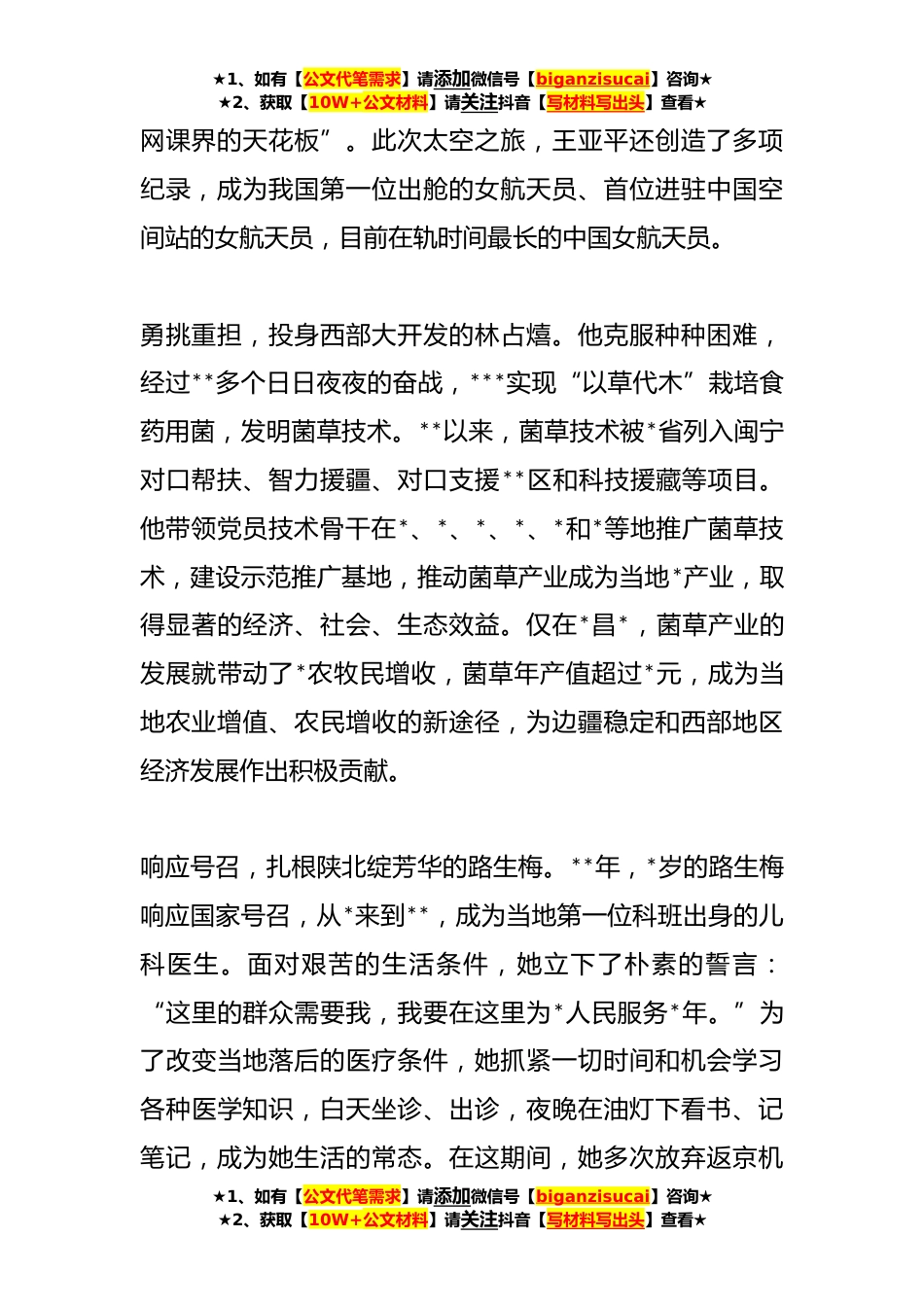 ★1、如有【公文代笔需求】请添加微信号【biganzisucai】咨询★
★2、获取【10W+公文材料】请关注抖音【写材料写出头】查看★

网课界的天花板”。此次太空之旅，王亚平还创造了多项纪录，成为我国第一位出舱的女航天员、首位进驻中国空间站的女航天员，目前在轨时间最长的中国女航天员。

勇挑重担，投身西部大开发的林占熺。他克服种种困难，经过**多个日日夜夜的奋战，***实现“以草代木”栽培食药用菌，发明菌草技术。**以来，菌草技术被*省列入闽宁对口帮扶、智力援疆、对口支援**区和科技援藏等项目。他带领党员技术骨干在*、*、*、*、*和*等地推广菌草技术，建设示范推广基地，推动菌草产业成为当地*产业，取得显著的经济、社会、生态效益。仅在*昌*，菌草产业的发展就带动了*农牧民增收，菌草年产值超过*元，成为当地农业增值、农民增收的新途径，为边疆稳定和西部地区经济发展作出积极贡献。

响应号召，扎根陕北绽芳华的路生梅。**年，*岁的路生梅响应国家号召，从*来到**，成为当地第一位科班出身的儿科医生。面对艰苦的生活条件，她立下了朴素的誓言：“这里的群众需要我，我要在这里为*人民服务*年。”为了改变当地落后的医疗条件，她抓紧一切时间和机会学习各种医学知识，白天坐诊、出诊，夜晚在油灯下看书、记笔记，成为她生活的常态。在这期间，她多次放弃返京机

★1、如有【公文代笔需求】请添加微信号【biganzisucai】咨询★
★2、获取【10W+公文材料】请关注抖音【写材料写出头】查看★